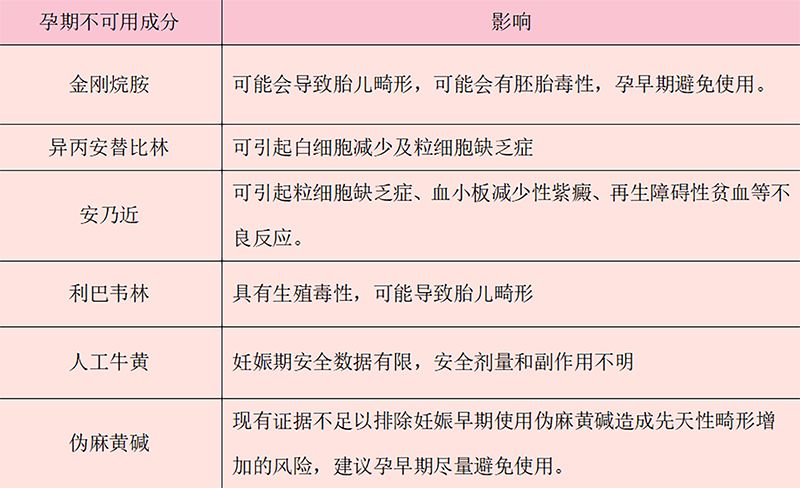 | 孕期不可用成分 | 影响 |
|---|---|
| 金刚烷胺 | 可能会导致胎儿畸形，可能会有胚胎毒性，孕早期避免使用。 |
| 异丙安替比林 | 可引起白细胞减少及粒细胞缺乏症 |
| 安乃近 | 可引起粒细胞缺乏症、血小板减少性紫癜、再生障碍性贫血等不良反应。 |
| 利巴韦林 | 具有生殖毒性，可能导致胎儿畸形 |
| 人工牛黄 | 妊娠期安全数据有限，安全剂量和副作用不明 |
| 伪麻黄碱 | 现有证据不足以排除妊娠早期使用伪麻黄碱造成先天性畸形增加的风险，建议孕早期尽量避免使用。 |